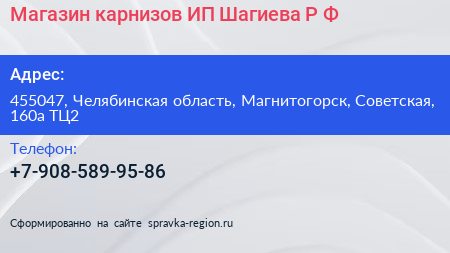 Магазин карнизов ИП Шагиева Р Ф

Адрес:

455047, Челябинская область, Магнитогорск, Советская, 160а ТЦ2

Телефон:

+7-908-589-95-86

Сформированно на сайте spravka-region.ru